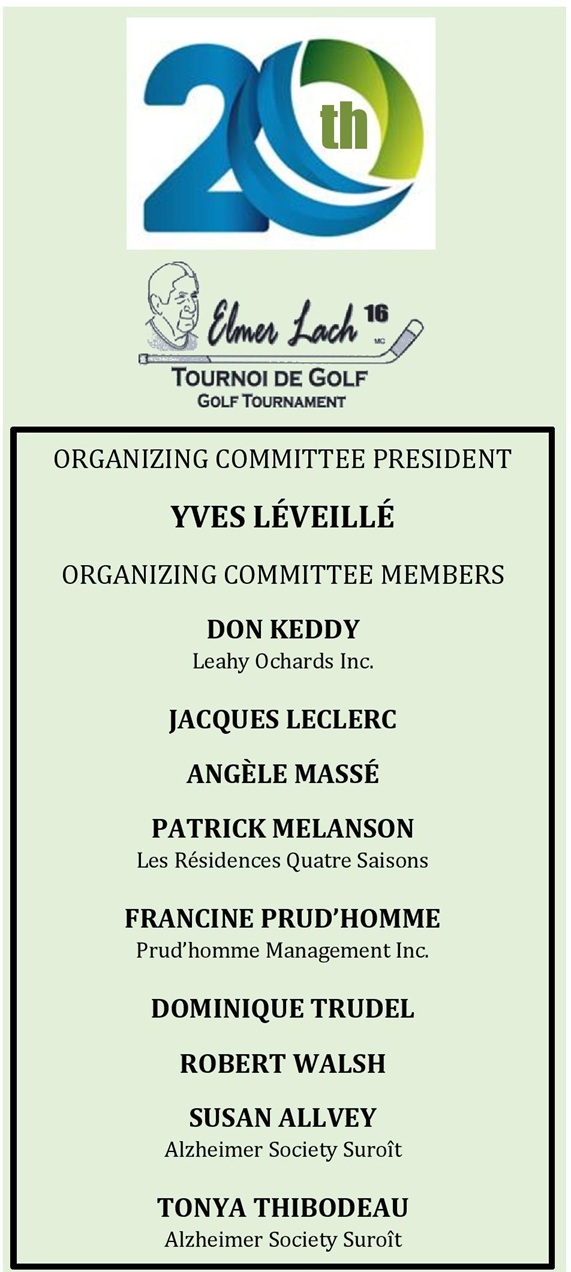 20th

Elmer Lach 16 MC
TOURNOI DE GOLF
GOLF TOURNAMENT

ORGANIZING COMMITTEE PRESIDENT

YVES LÉVEILLÉ

ORGANIZING COMMITTEE MEMBERS

DON KEDDY
Leahy Ochards Inc.

JACQUES LECLERC

ANGÈLE MASSÉ

PATRICK MELANSON
Les Résidences Quatre Saisons

FRANCINE PRUD'HOMME
Prud'homme Management Inc.

DOMINIQUE TRUDEL

ROBERT WALSH

SUSAN ALLVEY
Alzheimer Society Suroît

TONYA THIBODEAU
Alzheimer Society Suroît